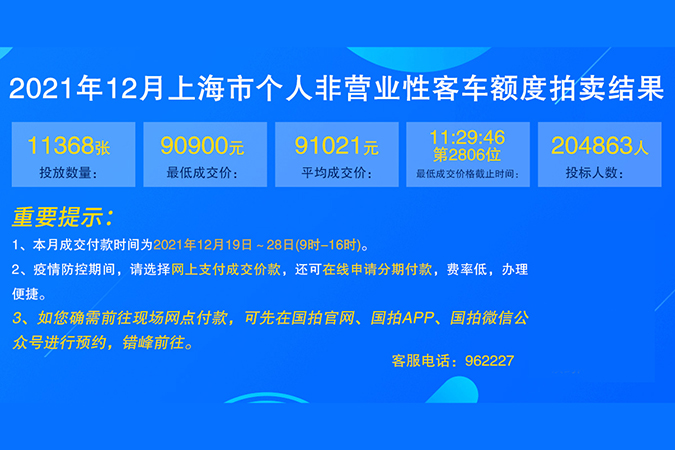 2021年12月上海市个人非营业性客车额度拍卖结果

11368张
投放数量：

90900元
最低成交价：

91021元
平均成交价：

11:29:46
第2806位
最低成交价格截止时间：

204863人
投标人数：

重要提示：

1、本月成交付款时间为2021年12月19日～28日(9时-16时)。

2、疫情防控期间，请选择网上支付成交价款，还可在线申请分期付款，费率低，办理便捷。

3、如您确需前往现场网点付款，可先在国拍官网、国拍APP、国拍微信公众号进行预约，错峰前往。

客服电话：962227